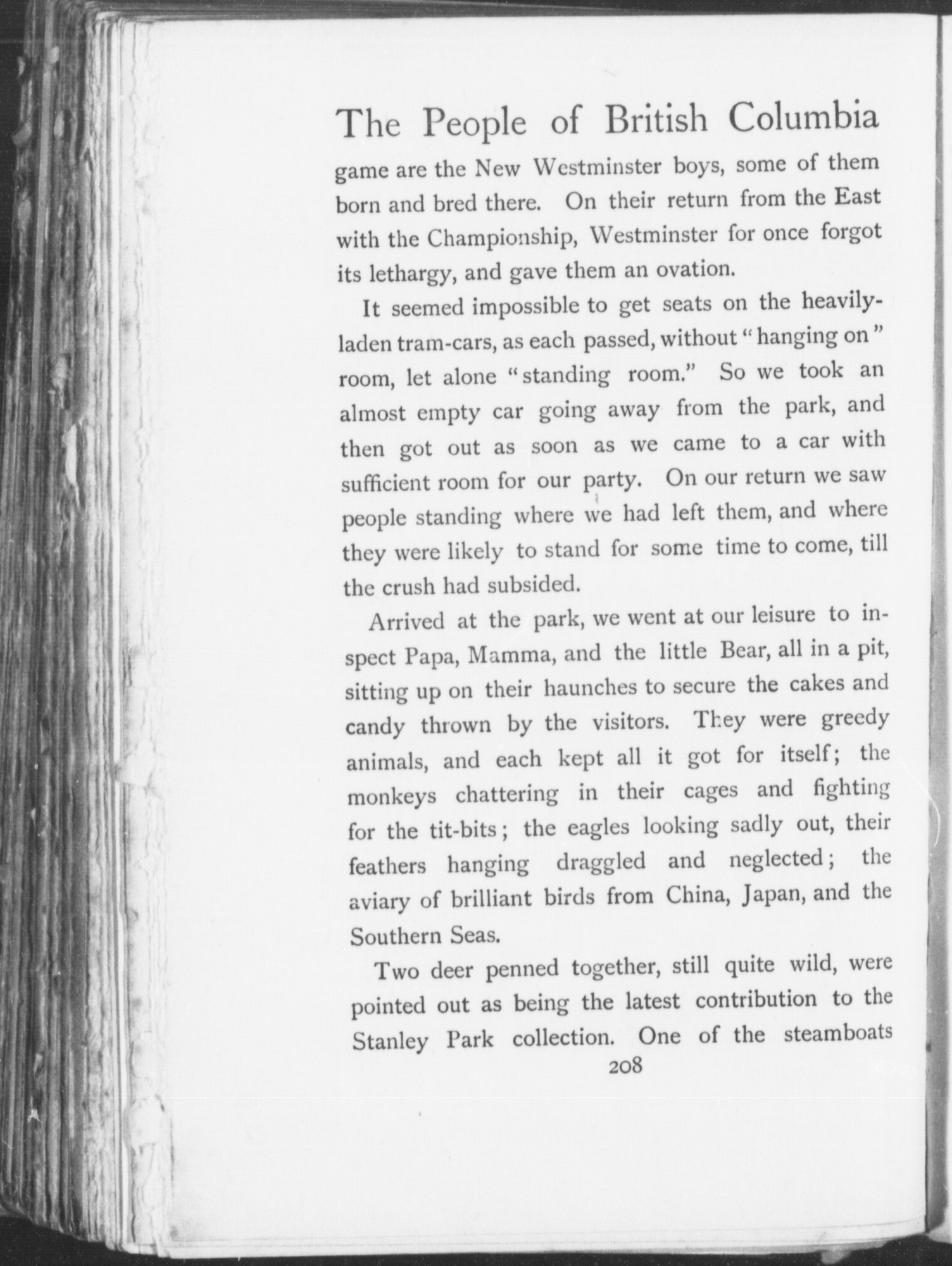 The People of British Columbia

game are the New Westminster boys, some of them born and bred there. On their return from the East with the Championship, Westminster for once forgot its lethargy, and gave them an ovation.

It seemed impossible to get seats on the heavily-laden tram-cars, as each passed, without "hanging on" room, let alone "standing room." So we took an almost empty car going away from the park, and then got out as soon as we came to a car with sufficient room for our party. On our return we saw people standing where we had left them, and where they were likely to stand for some time to come, till the crush had subsided.

Arrived at the park, we went at our leisure to inspect Papa, Mamma, and the little Bear, all in a pit, sitting up on their haunches to secure the cakes and candy thrown by the visitors. They were greedy animals, and each kept all it got for itself; the monkeys chattering in their cages and fighting for the tit-bits; the eagles looking sadly out, their feathers hanging draggled and neglected; the aviary of brilliant birds from China, Japan, and the Southern Seas.

Two deer penned together, still quite wild, were pointed out as being the latest contribution to the Stanley Park collection. One of the steamboats

208